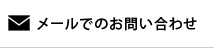 メールでのお問い合わせ